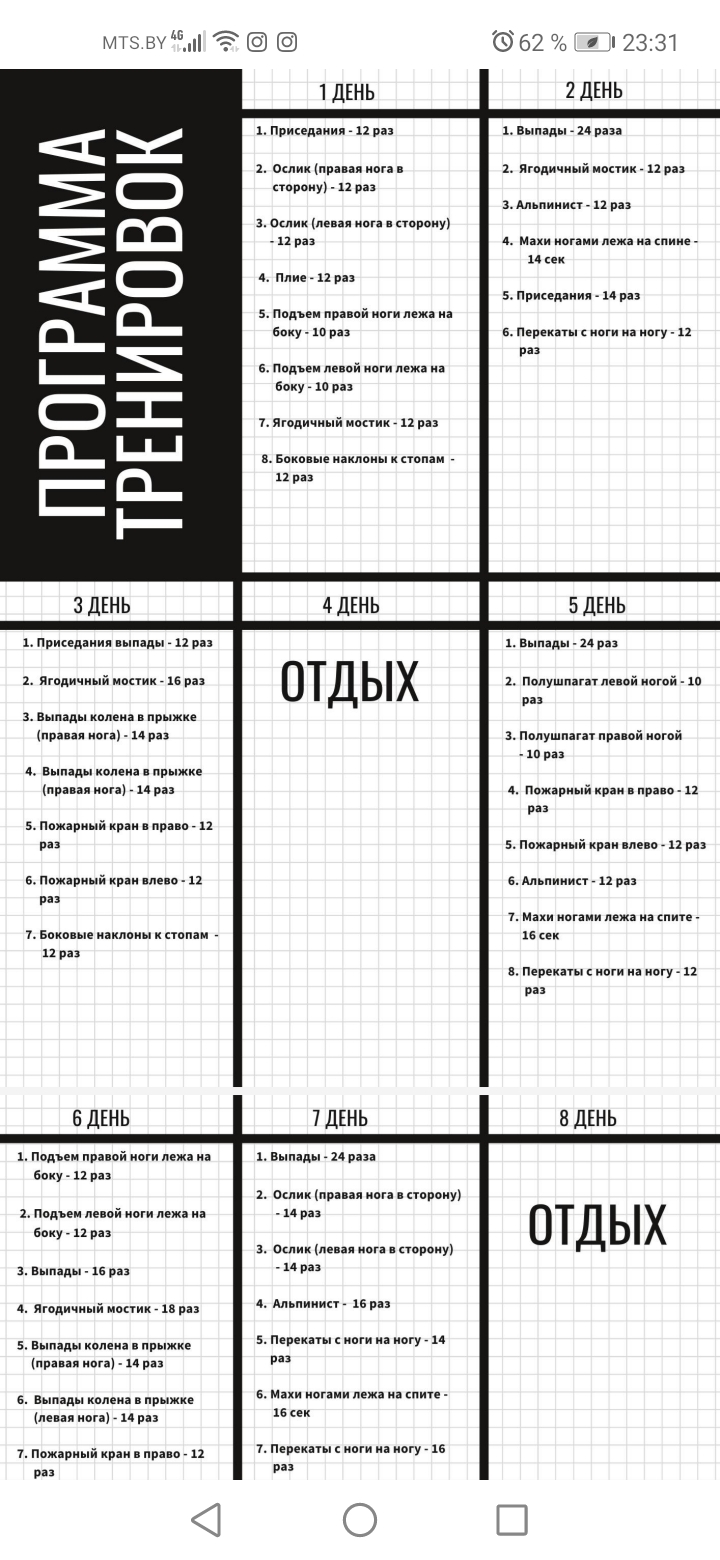 MTS.BY 4G 62 % 23:31

ПРОГРАММА ТРЕНИРОВОК

1 ДЕНЬ

1. Приседания - 12 раз

2. Ослик (правая нога в сторону) - 12 раз

3. Ослик (левая нога в сторону) - 12 раз

4. Плие - 12 раз

5. Подъем правой ноги лежа на боку - 10 раз

6. Подъем левой ноги лежа на боку - 10 раз

7. Ягодичный мостик - 12 раз

8. Боковые наклоны к стопам - 12 раз

2 ДЕНЬ

1. Выпады - 24 раза

2. Ягодичный мостик - 12 раз

3. Альпинист - 12 раз

4. Махи ногами лежа на спине - 14 сек

5. Приседания - 14 раз

6. Перекаты с ноги на ногу - 12 раз

3 ДЕНЬ

1. Приседания выпады - 12 раз

2. Ягодичный мостик - 16 раз

3. Выпады колена в прыжке (правая нога) - 14 раз

4. Выпады колена в прыжке (правая нога) - 14 раз

5. Пожарный кран в право - 12 раз

6. Пожарный кран влево - 12 раз

7. Боковые наклоны к стопам - 12 раз

4 ДЕНЬ

ОТДЫХ

5 ДЕНЬ

1. Выпады - 24 раз

2. Полушпагат левой ногой - 10 раз

3. Полушпагат правой ногой - 10 раз

4. Пожарный кран в право - 12 раз

5. Пожарный кран влево - 12 раз

6. Альпинист - 12 раз

7. Махи ногами лежа на спите - 16 сек

8. Перекаты с ноги на ногу - 12 раз

6 ДЕНЬ

1. Подъем правой ноги лежа на боку - 12 раз

2. Подъем левой ноги лежа на боку - 12 раз

3. Выпады - 16 раз

4. Ягодичный мостик - 18 раз

5. Выпады колена в прыжке (правая нога) - 14 раз

6. Выпады колена в прыжке (левая нога) - 14 раз

7. Пожарный кран в право - 12 раз

7 ДЕНЬ

1. Выпады - 24 раза

2. Ослик (правая нога в сторону) - 14 раз

3. Ослик (левая нога в сторону) - 14 раз

4. Альпинист - 16 раз

5. Перекаты с ноги на ногу - 14 раз

6. Махи ногами лежа на спите - 16 сек

7. Перекаты с ноги на ногу - 16 раз

8 ДЕНЬ

ОТДЫХ